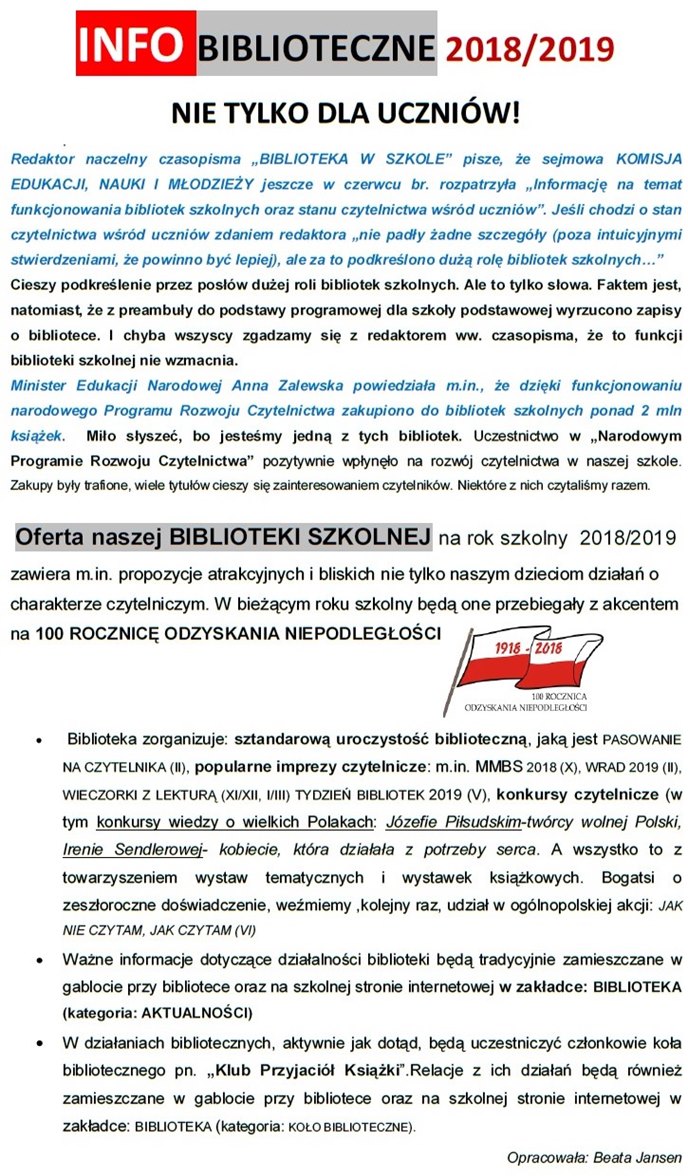 INFO BIBLIOTECZNE 2018/2019

NIE TYLKO DLA UCZNIÓW!

Redaktor naczelny czasopisma „BIBLIOTEKA W SZKOLE" pisze, że sejmowa KOMISJA EDUKACJI, NAUKI I MŁODZIEŻY jeszcze w czerwcu br. rozpatrzyła „Informację na temat funkcjonowania bibliotek szkolnych oraz stanu czytelnictwa wśród uczniów". Jeśli chodzi o stan czytelnictwa wśród uczniów zdaniem redaktora „nie padły żadne szczegóły (poza intuicyjnymi stwierdzeniami, że powinno być lepiej), ale za to podkreślono dużą rolę bibliotek szkolnych..." Cieszy podkreślenie przez posłów dużej roli bibliotek szkolnych. Ale to tylko słowa. Faktem jest, natomiast, że z preambuły do podstawy programowej dla szkoły podstawowej wyrzucono zapisy o bibliotece. I chyba wszyscy zgadzamy się z redaktorem ww. czasopisma, że to funkcji biblioteki szkolnej nie wzmacnia.
Minister Edukacji Narodowej Anna Zalewska powiedziała m.in., że dzięki funkcjonowaniu narodowego Programu Rozwoju Czytelnictwa zakupiono do bibliotek szkolnych ponad 2 mln książek. Miło słyszeć, bo jesteśmy jedną z tych bibliotek. Uczestnictwo w „Narodowym Programie Rozwoju Czytelnictwa" pozytywnie wpłynęło na rozwój czytelnictwa w naszej szkole. Zakupy były trafione, wiele tytułów cieszy się zainteresowaniem czytelników. Niektóre z nich czytaliśmy razem.

Oferta naszej BIBLIOTEKI SZKOLNEJ na rok szkolny 2018/2019 zawiera m.in. propozycje atrakcyjnych i bliskich nie tylko naszym dzieciom działań o charakterze czytelniczym. W bieżącym roku szkolny będą one przebiegały z akcentem na 100 ROCZNICĘ ODZYSKANIA NIEPODLEGŁOŚCI

1918 - 2018
100 ROCZNICA
ODZYSKANIA NIEPODLEGŁOŚCI

• Biblioteka zorganizuje: sztandarową uroczystość biblioteczną, jaką jest PASOWANIE NA CZYTELNIKA (II), popularne imprezy czytelnicze: m.in. MMBS 2018 (X), WRAD 2019 (II), WIECZORKI Z LEKTURĄ (XI/XII, I/III) TYDZIEŃ BIBLIOTEK 2019 (V), konkursy czytelnicze (w tym konkursy wiedzy o wielkich Polakach: Józefie Piłsudskim-twórcy wolnej Polski, Irenie Sendlerowej- kobiecie, która działała z potrzeby serca. A wszystko to z towarzyszeniem wystaw tematycznych i wystawek książkowych. Bogatsi o zeszłoroczne doświadczenie, weźmiemy ,kolejny raz, udział w ogólnopolskiej akcji: JAK NIE CZYTAM, JAK CZYTAM (VI)

• Ważne informacje dotyczące działalności biblioteki będą tradycyjnie zamieszczane w gablocie przy bibliotece oraz na szkolnej stronie internetowej w zakładce: BIBLIOTEKA (kategoria: AKTUALNOŚCI)

• W działaniach bibliotecznych, aktywnie jak dotąd, będą uczestniczyć członkowie koła bibliotecznego pn. „Klub Przyjaciół Książki".Relacje z ich działań będą również zamieszczane w gablocie przy bibliotece oraz na szkolnej stronie internetowej w zakładce: BIBLIOTEKA (kategoria: KOŁO BIBLIOTECZNE).

Opracowała: Beata Jansen